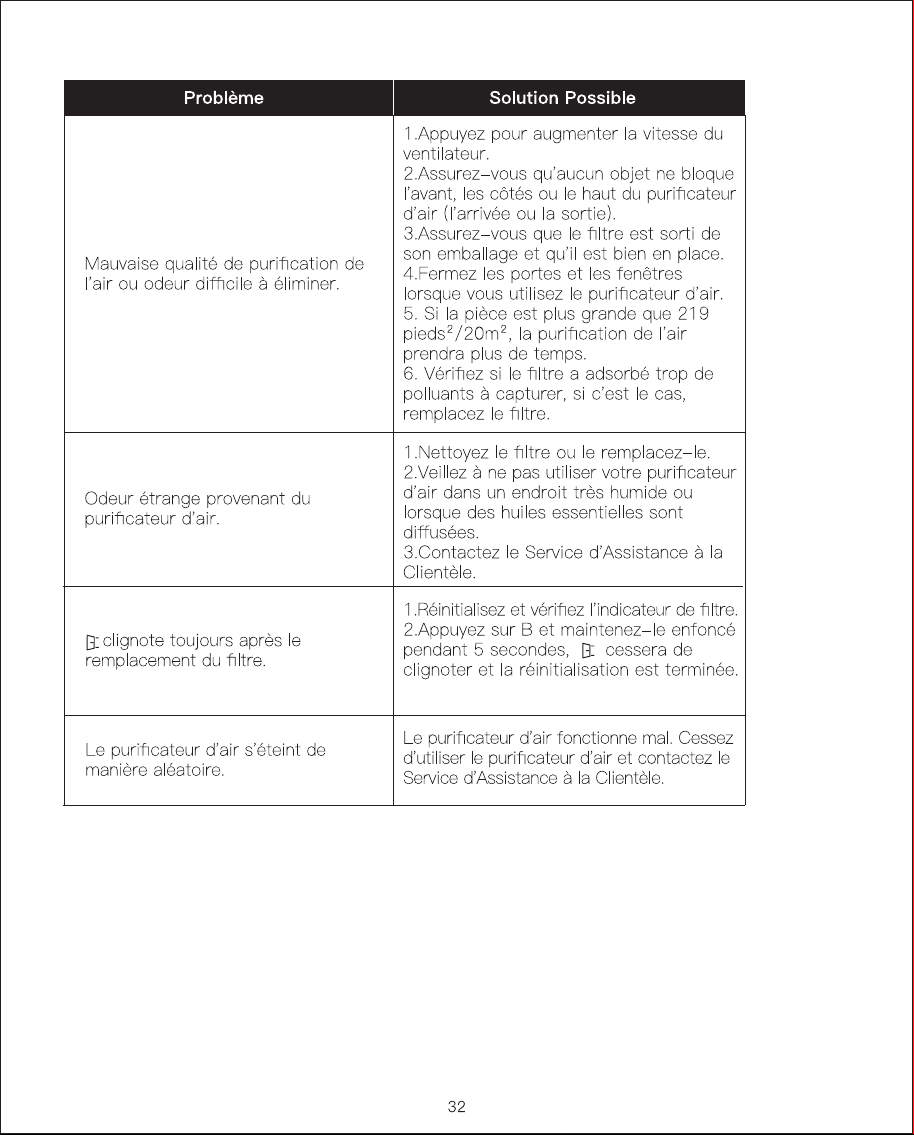 | Problème | Solution Possible |
|---|---|
| Mauvaise qualité de purification de l'air ou odeur difficile à éliminer. | 1.Appuyez pour augmenter la vitesse du ventilateur. 2.Assurez-vous qu'aucun objet ne bloque l'avant, les côtés ou le haut du purificateur d'air (l'arrivée ou la sortie). 3.Assurez-vous que le filtre est sorti de son emballage et qu'il est bien en place. 4.Fermez les portes et les fenêtres lorsque vous utilisez le purificateur d'air. 5. Si la pièce est plus grande que 219 pieds$^2$/20m$^2$, la purification de l'air prendra plus de temps. 6. Vérifiez si le filtre a adsorbé trop de polluants à capturer, si c'est le cas, remplacez le filtre. |
| Odeur étrange provenant du purificateur d'air. | 1.Nettoyez le filtre ou le remplacez-le. 2.Veillez à ne pas utiliser votre purificateur d'air dans un endroit très humide ou lorsque des huiles essentielles sont diffusées. 3.Contactez le Service d'Assistance à la Clientèle. |
| clignote toujours après le remplacement du filtre. | 1.Réinitialisez et vérifiez l'indicateur de filtre. 2.Appuyez sur B et maintenez-le enfoncé pendant 5 secondes, cessera de clignoter et la réinitialisation est terminée. |
| Le purificateur d'air s'éteint de manière aléatoire. | Le purificateur d'air fonctionne mal. Cessez d'utiliser le purificateur d'air et contactez le Service d'Assistance à la Clientèle. |

32